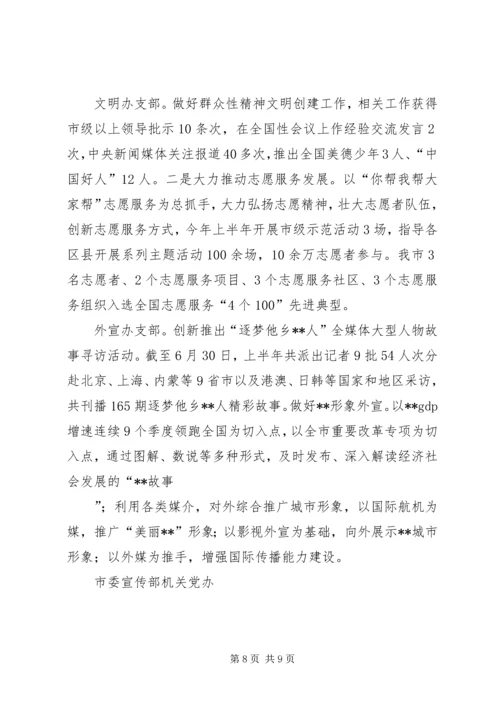 文明办支部。做好群众性精神文明创建工作，相关工作获得市级以上领导批示10条次，在全国性会议上作经验交流发言2次，中央新闻媒体关注报道40多次，推出全国美德少年3人、“中国好人”12人。二是大力推动志愿服务发展。以“你帮我帮大家帮”志愿服务为总抓手，大力弘扬志愿精神，壮大志愿者队伍，创新志愿服务方式，今年上半年开展市级示范活动3场，指导各区县开展系列主题活动100余场，10余万志愿者参与。我市3名志愿者、2个志愿服务项目、3个志愿服务社区、3个志愿服务组织入选全国志愿服务“4个100”先进典型。

外宣办支部。创新推出“逐梦他乡**人”全媒体大型人物故事寻访活动。截至6月30日，上半年共派出记者9批54人次分赴北京、上海、内蒙等9省市以及港澳、日韩等国家和地区采访，共刊播165期逐梦他乡**人精彩故事。做好**形象外宣。以**gdp增速连续9个季度领跑全国为切入点，以全市重要改革专项为切入点，通过图解、数说等多种形式，及时发布、深入解读经济社会发展的“**故事

”；利用各类媒介，对外综合推广城市形象，以国际航机为媒，推广“美丽**”形象；以影视外宣为基础，向外展示**城市形象；以外媒为推手，增强国际传播能力建设。

市委宣传部机关党办

第8页 共9页